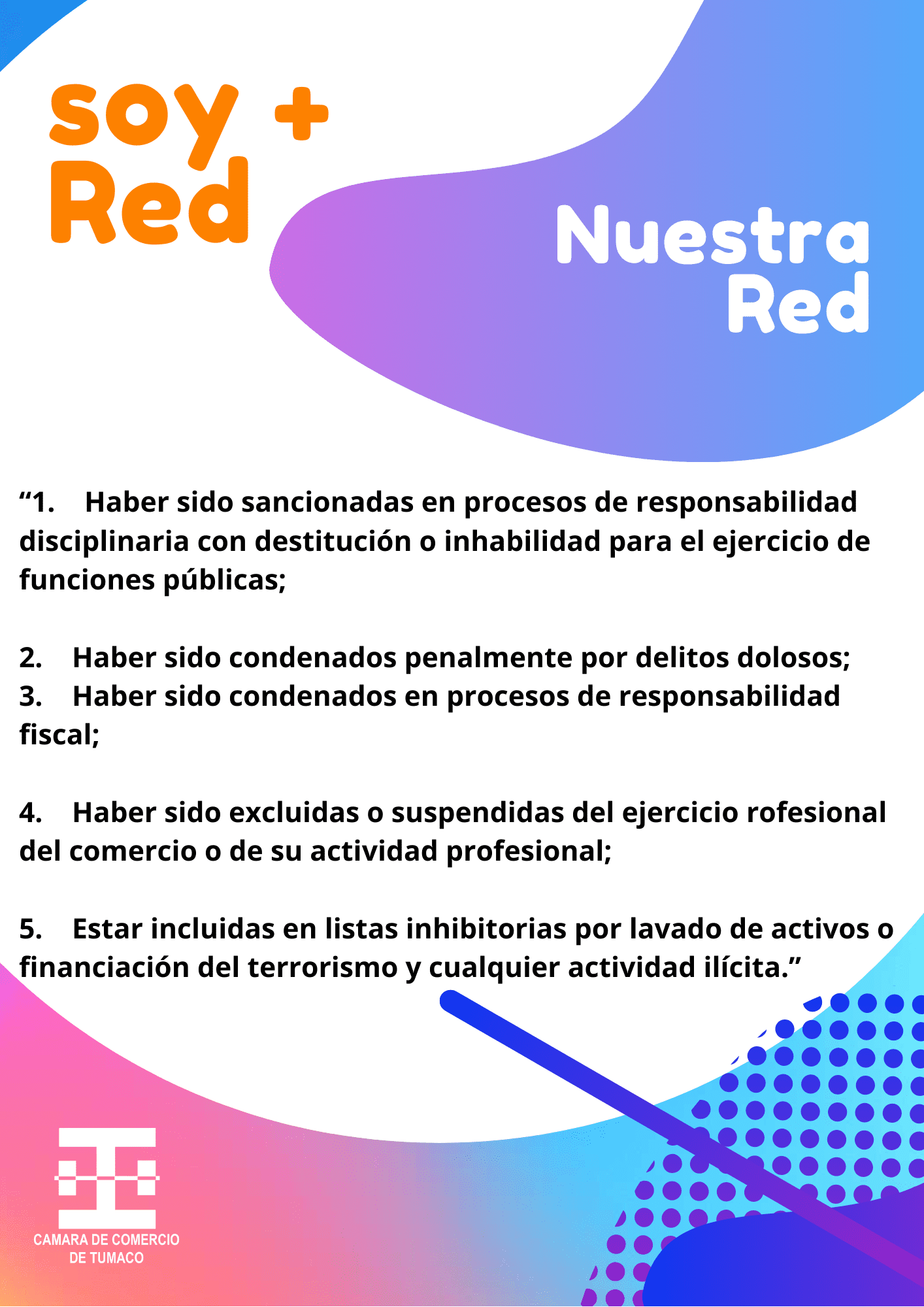 soy +
Red

Nuestra
Red

“1. Haber sido sancionadas en procesos de responsabilidad disciplinaria con destitución o inhabilidad para el ejercicio de funciones públicas;

2. Haber sido condenados penalmente por delitos dolosos;
3. Haber sido condenados en procesos de responsabilidad fiscal;

4. Haber sido excluidas o suspendidas del ejercicio rofesional del comercio o de su actividad profesional;

5. Estar incluidas en listas inhibitorias por lavado de activos o financiación del terrorismo y cualquier actividad ilícita.”

CAMARA DE COMERCIO
DE TUMACO